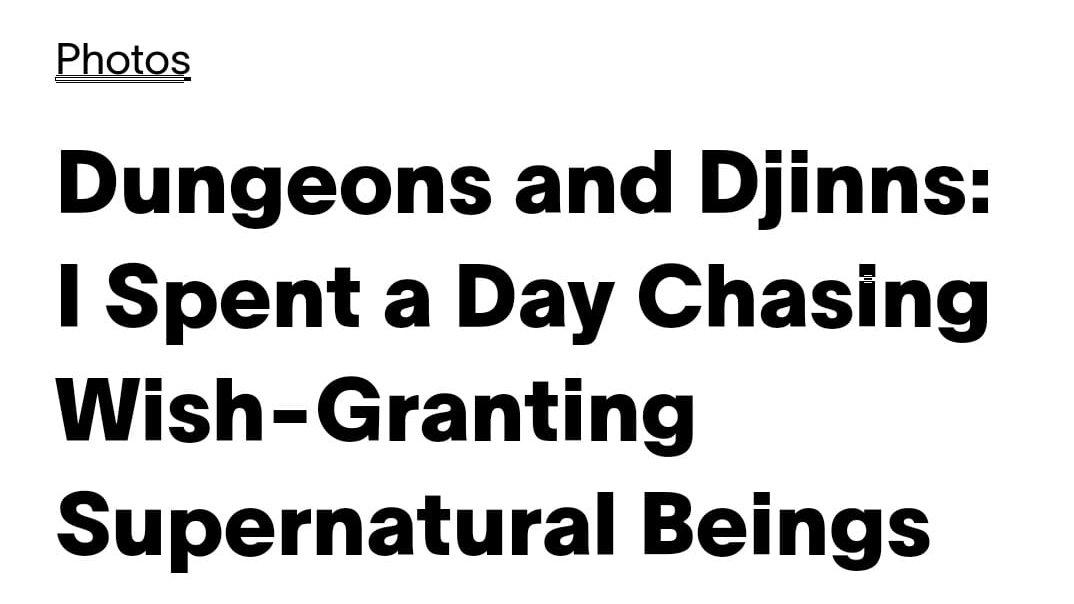 Photos

Dungeons and Djinns: I Spent a Day Chasing Wish-Granting Supernatural Beings